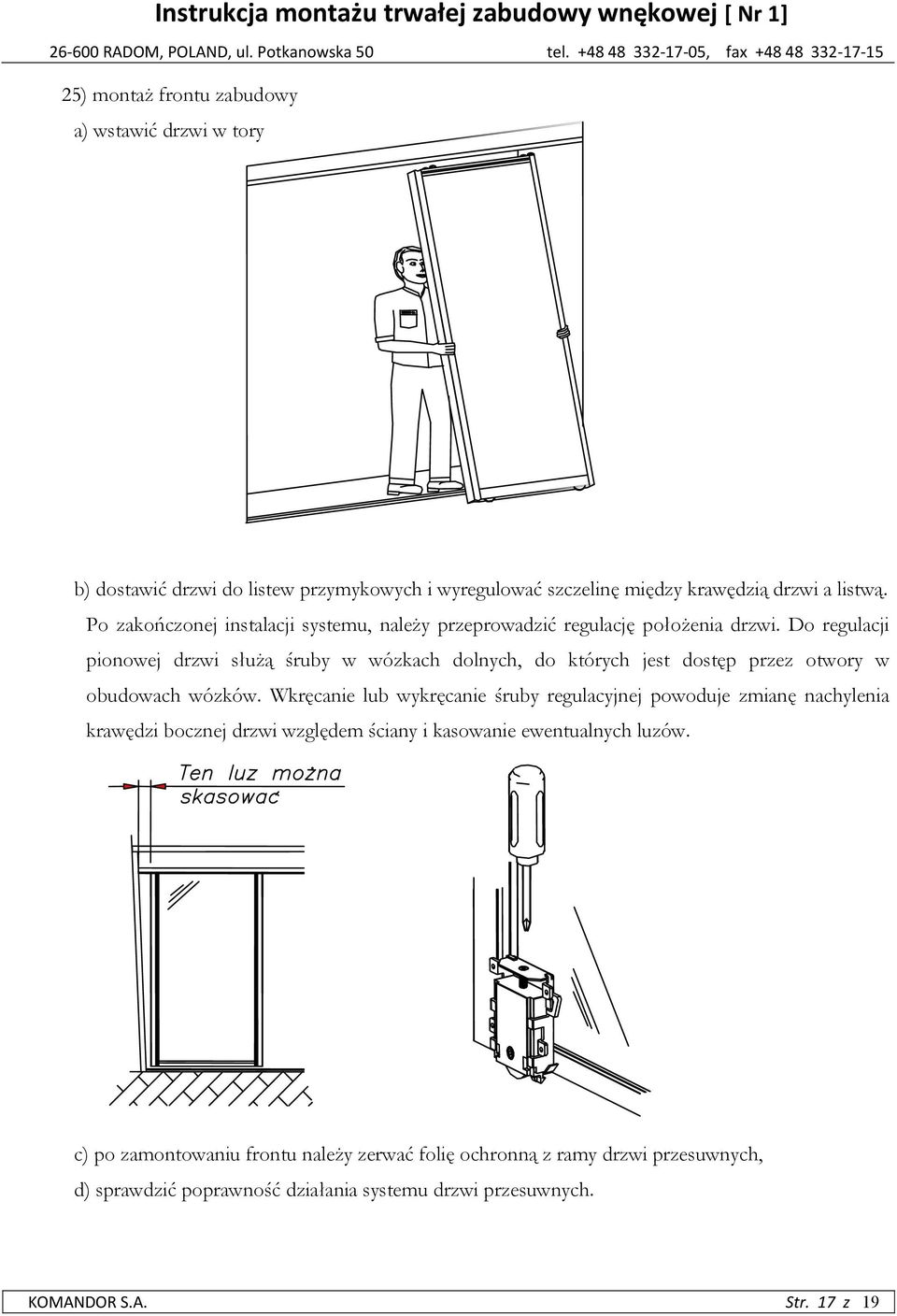 Instrukcja montażu trwałej zabudowy wnękowej [ Nr 1]
26-600 RADOM, POLAND, ul. Potkanowska 50 tel. +48 48 332-17-05, fax +48 48 332-17-15

25) montaż frontu zabudowy

a) wstawić drzwi w tory

b) dostawić drzwi do listew przymykowych i wyregulować szczelinę między krawędzią drzwi a listwą. Po zakończonej instalacji systemu, należy przeprowadzić regulację położenia drzwi. Do regulacji pionowej drzwi służą śruby w wózkach dolnych, do których jest dostęp przez otwory w obudowach wózków. Wkręcanie lub wykręcanie śruby regulacyjnej powoduje zmianę nachylenia krawędzi bocznej drzwi względem ściany i kasowanie ewentualnych luzów.

Ten luz można skasować

c) po zamontowaniu frontu należy zerwać folię ochronną z ramy drzwi przesuwnych,

d) sprawdzić poprawność działania systemu drzwi przesuwnych.

KOMANDOR S.A. Str. 17 z 19